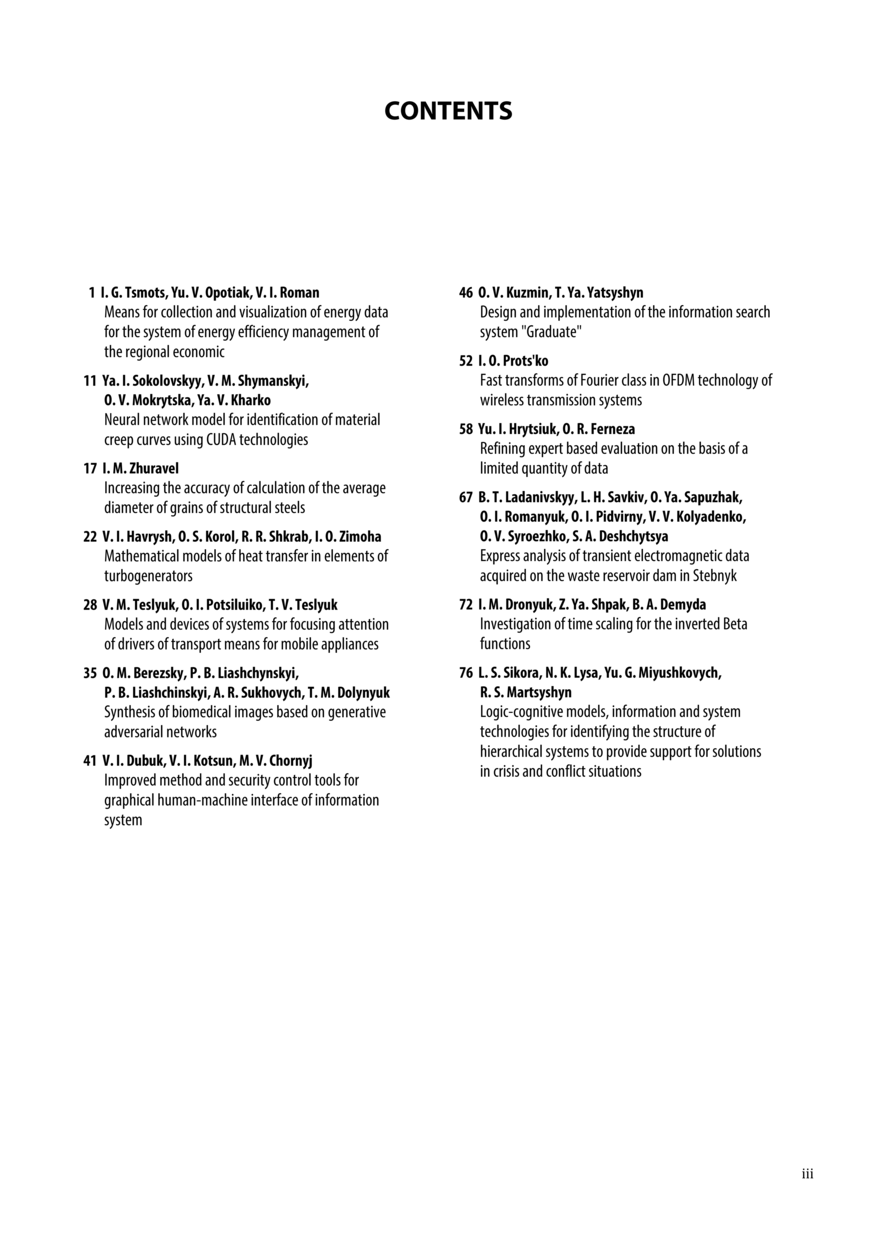 CONTENTS

1 I. G. Tsmots, Yu. V. Opotiak, V. I. Roman
Means for collection and visualization of energy data for the system of energy efficiency management of the regional economic

11 Ya. I. Sokolovskyy, V. M. Shymanskyi, O. V. Mokrytska, Ya. V. Kharko
Neural network model for identification of material creep curves using CUDA technologies

17 I. M. Zhuravel
Increasing the accuracy of calculation of the average diameter of grains of structural steels

22 V. I. Havrysh, O. S. Korol, R. R. Shkrab, I. O. Zimoha
Mathematical models of heat transfer in elements of turbogenerators

28 V. M. Teslyuk, O. I. Potsiluiko, T. V. Teslyuk
Models and devices of systems for focusing attention of drivers of transport means for mobile appliances

35 O. M. Berezsky, P. B. Liashchynskyi, P. B. Liashchinskyi, A. R. Sukhovych, T. M. Dolynyuk
Synthesis of biomedical images based on generative adversarial networks

41 V. I. Dubuk, V. I. Kotsun, M. V. Chornyj
Improved method and security control tools for graphical human-machine interface of information system

46 O. V. Kuzmin, T. Ya. Yatsyshyn
Design and implementation of the information search system "Graduate"

52 I. O. Prots'ko
Fast transforms of Fourier class in OFDM technology of wireless transmission systems

58 Yu. I. Hrytsiuk, O. R. Ferneza
Refining expert based evaluation on the basis of a limited quantity of data

67 B. T. Ladanivskyy, L. H. Savkiv, O. Ya. Sapuzhak, O. I. Romanyuk, O. I. Pidvirny, V. V. Kolyadenko, O. V. Syroezhko, S. A. Deshchytsya
Express analysis of transient electromagnetic data acquired on the waste reservoir dam in Stebnyk

72 I. M. Dronyuk, Z. Ya. Shpak, B. A. Demyda
Investigation of time scaling for the inverted Beta functions

76 L. S. Sikora, N. K. Lysa, Yu. G. Miyushkovych, R. S. Martsyshyn
Logic-cognitive models, information and system technologies for identifying the structure of hierarchical systems to provide support for solutions in crisis and conflict situations

iii